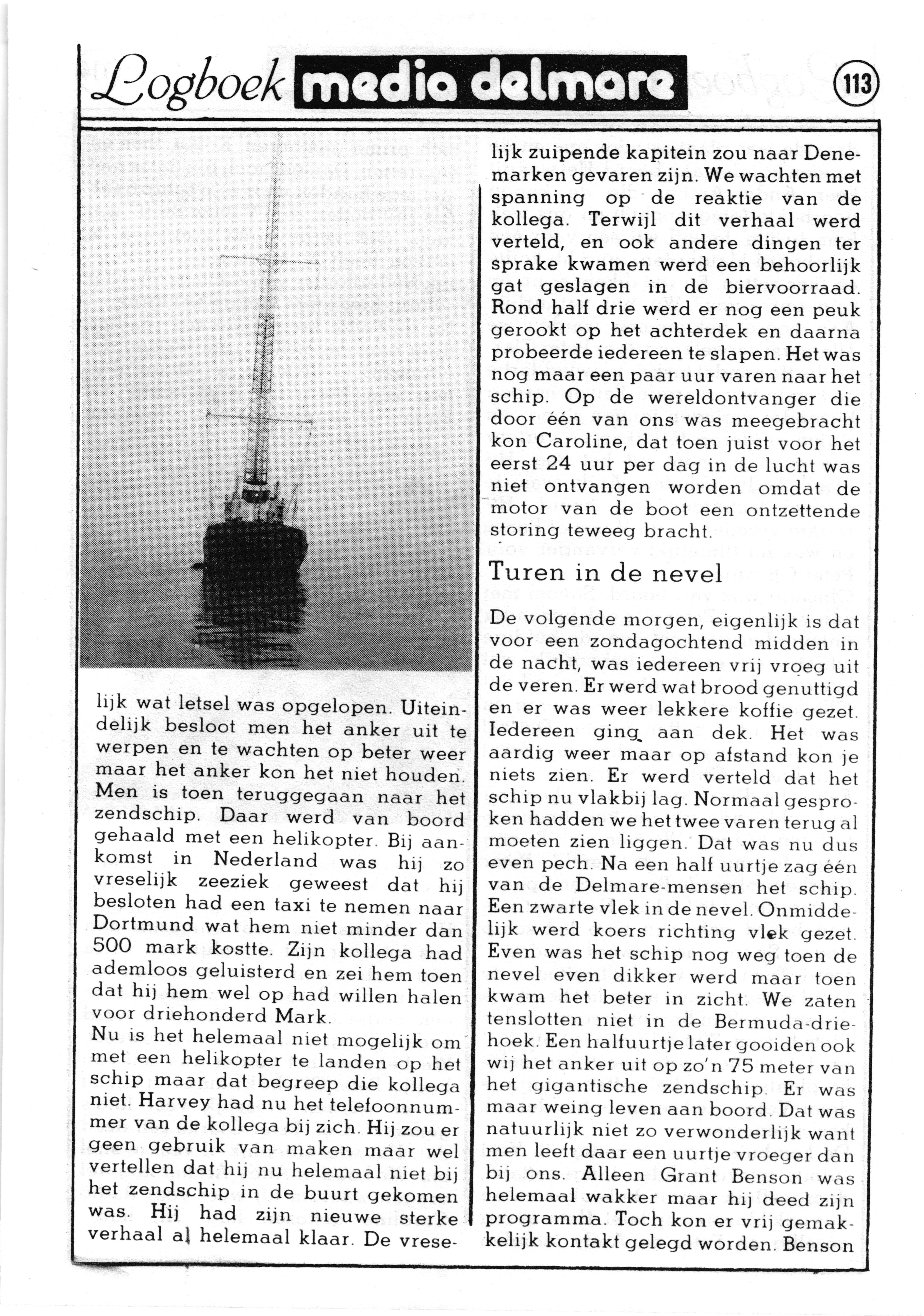 Logboek media delmare

113

lijk wat letsel was opgelopen. Uiteindelijk besloot men het anker uit te werpen en te wachten op beter weer maar het anker kon het niet houden. Men is toen teruggegaan naar het zendschip. Daar werd van boord gehaald met een helikopter. Bij aankomst in Nederland was hij zo vreselijk zeeziek geweest dat hij besloten had een taxi te nemen naar Dortmund wat hem niet minder dan 500 mark kostte. Zijn kollega had ademloos geluisterd en zei hem toen dat hij hem wel op had willen halen voor driehonderd Mark.
Nu is het helemaal niet mogelijk om met een helikopter te landen op het schip maar dat begreep die kollega niet. Harvey had nu het telefoonnummer van de kollega bij zich. Hij zou er geen gebruik van maken maar wel vertellen dat hij nu helemaal niet bij het zendschip in de buurt gekomen was. Hij had zijn nieuwe sterke verhaal al helemaal klaar. De vreselijk zuipende kapitein zou naar Denemarken gevaren zijn. We wachten met spanning op de reaktie van de kollega. Terwijl dit verhaal werd verteld, en ook andere dingen ter sprake kwamen werd een behoorlijk gat geslagen in de biervoorraad. Rond half drie werd er nog een peuk gerookt op het achterdek en daarna probeerde iedereen te slapen. Het was nog maar een paar uur varen naar het schip. Op de wereldontvanger die door één van ons was meegebracht kon Caroline, dat toen juist voor het eerst 24 uur per dag in de lucht was niet ontvangen worden omdat de motor van de boot een ontzettende storing teweeg bracht.

Turen in de nevel

De volgende morgen, eigenlijk is dat voor een zondagochtend midden in de nacht, was iedereen vrij vroeg uit de veren. Er werd wat brood genuttigd en er was weer lekkere koffie gezet. Iedereen ging aan dek. Het was aardig weer maar op afstand kon je niets zien. Er werd verteld dat het schip nu vlakbij lag. Normaal gesproken hadden we het twee varen terug al moeten zien liggen. Dat was nu dus even pech. Na een half uurtje zag één van de Delmare-mensen het schip. Een zwarte vlek in de nevel. Onmiddelijk werd koers richting vlek gezet. Even was het schip nog weg toen de nevel even dikker werd maar toen kwam het beter in zicht. We zaten tenslotten niet in de Bermuda-driehoek. Een halfuurtje later gooiden ook wij het anker uit op zo'n 75 meter van het gigantische zendschip. Er was maar weing leven aan boord. Dat was natuurlijk niet zo verwonderlijk want men leeft daar een uurtje vroeger dan bij ons. Alleen Grant Benson was helemaal wakker maar hij deed zijn programma. Toch kon er vrij gemakkelijk kontakt gelegd worden. Benson